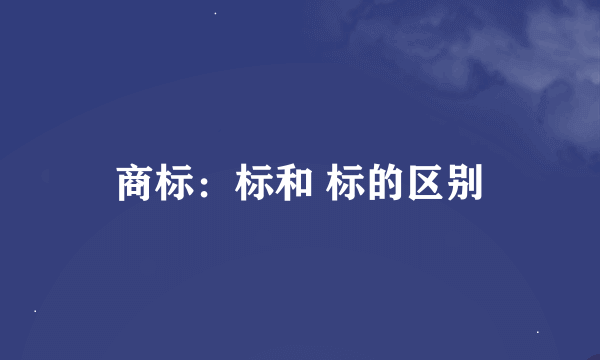 商标：标和 标的区别